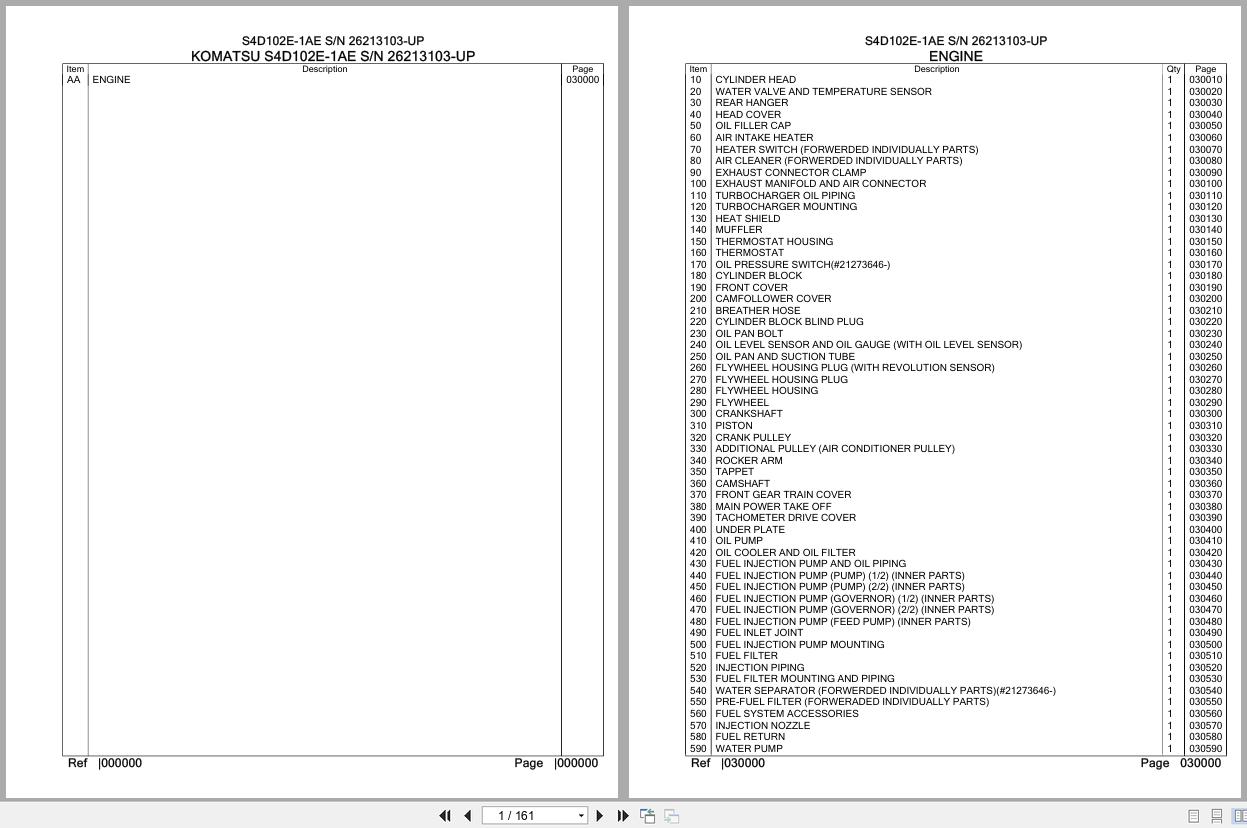 S4D102E-1AE S/N 26213103-UP
KOMATSU S4D102E-1AE S/N 26213103-UP

| Item | Description | Page |
|---|---|---|
| AA | ENGINE | 030000 |

Ref |000000 Page |000000

S4D102E-1AE S/N 26213103-UP
ENGINE

| Item | Description | Qty | Page |
|---|---|---|---|
| 10 | CYLINDER HEAD | 1 | 030010 |
| 20 | WATER VALVE AND TEMPERATURE SENSOR | 1 | 030020 |
| 30 | REAR HANGER | 1 | 030030 |
| 40 | HEAD COVER | 1 | 030040 |
| 50 | OIL FILLER CAP | 1 | 030050 |
| 60 | AIR INTAKE HEATER | 1 | 030060 |
| 70 | HEATER SWITCH (FORWERDED INDIVIDUALLY PARTS) | 1 | 030070 |
| 80 | AIR CLEANER (FORWERDED INDIVIDUALLY PARTS) | 1 | 030080 |
| 90 | EXHAUST CONNECTOR CLAMP | 1 | 030090 |
| 100 | EXHAUST MANIFOLD AND AIR CONNECTOR | 1 | 030100 |
| 110 | TURBOCHARGER OIL PIPING | 1 | 030110 |
| 120 | TURBOCHARGER MOUNTING | 1 | 030120 |
| 130 | HEAT SHIELD | 1 | 030130 |
| 140 | MUFFLER | 1 | 030140 |
| 150 | THERMOSTAT HOUSING | 1 | 030150 |
| 160 | THERMOSTAT | 1 | 030160 |
| 170 | OIL PRESSURE SWITCH(#21273646-) | 1 | 030170 |
| 180 | CYLINDER BLOCK | 1 | 030180 |
| 190 | FRONT COVER | 1 | 030190 |
| 200 | CAMFOLLOWER COVER | 1 | 030200 |
| 210 | BREATHER HOSE | 1 | 030210 |
| 220 | CYLINDER BLOCK BLIND PLUG | 1 | 030220 |
| 230 | OIL PAN BOLT | 1 | 030230 |
| 240 | OIL LEVEL SENSOR AND OIL GAUGE (WITH OIL LEVEL SENSOR) | 1 | 030240 |
| 250 | OIL PAN AND SUCTION TUBE | 1 | 030250 |
| 260 | FLYWHEEL HOUSING PLUG (WITH REVOLUTION SENSOR) | 1 | 030260 |
| 270 | FLYWHEEL HOUSING PLUG | 1 | 030270 |
| 280 | FLYWHEEL HOUSING | 1 | 030280 |
| 290 | FLYWHEEL | 1 | 030290 |
| 300 | CRANKSHAFT | 1 | 030300 |
| 310 | PISTON | 1 | 030310 |
| 320 | CRANK PULLEY | 1 | 030320 |
| 330 | ADDITIONAL PULLEY (AIR CONDITIONER PULLEY) | 1 | 030330 |
| 340 | ROCKER ARM | 1 | 030340 |
| 350 | TAPPET | 1 | 030350 |
| 360 | CAMSHAFT | 1 | 030360 |
| 370 | FRONT GEAR TRAIN COVER | 1 | 030370 |
| 380 | MAIN POWER TAKE OFF | 1 | 030380 |
| 390 | TACHOMETER DRIVE COVER | 1 | 030390 |
| 400 | UNDER PLATE | 1 | 030400 |
| 410 | OIL PUMP | 1 | 030410 |
| 420 | OIL COOLER AND OIL FILTER | 1 | 030420 |
| 430 | FUEL INJECTION PUMP AND OIL PIPING | 1 | 030430 |
| 440 | FUEL INJECTION PUMP (PUMP) (1/2) (INNER PARTS) | 1 | 030440 |
| 450 | FUEL INJECTION PUMP (PUMP) (2/2) (INNER PARTS) | 1 | 030450 |
| 460 | FUEL INJECTION PUMP (GOVERNOR) (1/2) (INNER PARTS) | 1 | 030460 |
| 470 | FUEL INJECTION PUMP (GOVERNOR) (2/2) (INNER PARTS) | 1 | 030470 |
| 480 | FUEL INJECTION PUMP (FEED PUMP) (INNER PARTS) | 1 | 030480 |
| 490 | FUEL INLET JOINT | 1 | 030490 |
| 500 | FUEL INJECTION PUMP MOUNTING | 1 | 030500 |
| 510 | FUEL FILTER | 1 | 030510 |
| 520 | INJECTION PIPING | 1 | 030520 |
| 530 | FUEL FILTER MOUNTING AND PIPING | 1 | 030530 |
| 540 | WATER SEPARATOR (FORWERDED INDIVIDUALLY PARTS)(#21273646-) | 1 | 030540 |
| 550 | PRE-FUEL FILTER (FORWERADED INDIVIDUALLY PARTS) | 1 | 030550 |
| 560 | FUEL SYSTEM ACCESSORIES | 1 | 030560 |
| 570 | INJECTION NOZZLE | 1 | 030570 |
| 580 | FUEL RETURN | 1 | 030580 |
| 590 | WATER PUMP | 1 | 030590 |

Ref |030000 Page 030000

1 / 161